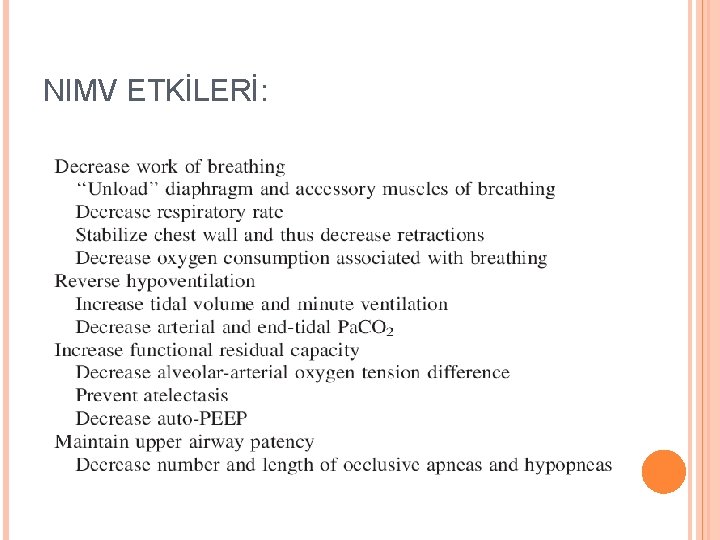 NIMV ETKİLERİ:

Decrease work of breathing
"Unload" diaphragm and accessory muscles of breathing
Decrease respiratory rate
Stabilize chest wall and thus decrease retractions
Decrease oxygen consumption associated with breathing
Reverse hypoventilation
Increase tidal volume and minute ventilation
Decrease arterial and end-tidal $PaCO_2$
Increase functional residual capacity
Decrease alveolar-arterial oxygen tension difference
Prevent atelectasis
Decrease auto-PEEP
Maintain upper airway patency
Decrease number and length of occlusive apneas and hypopneas